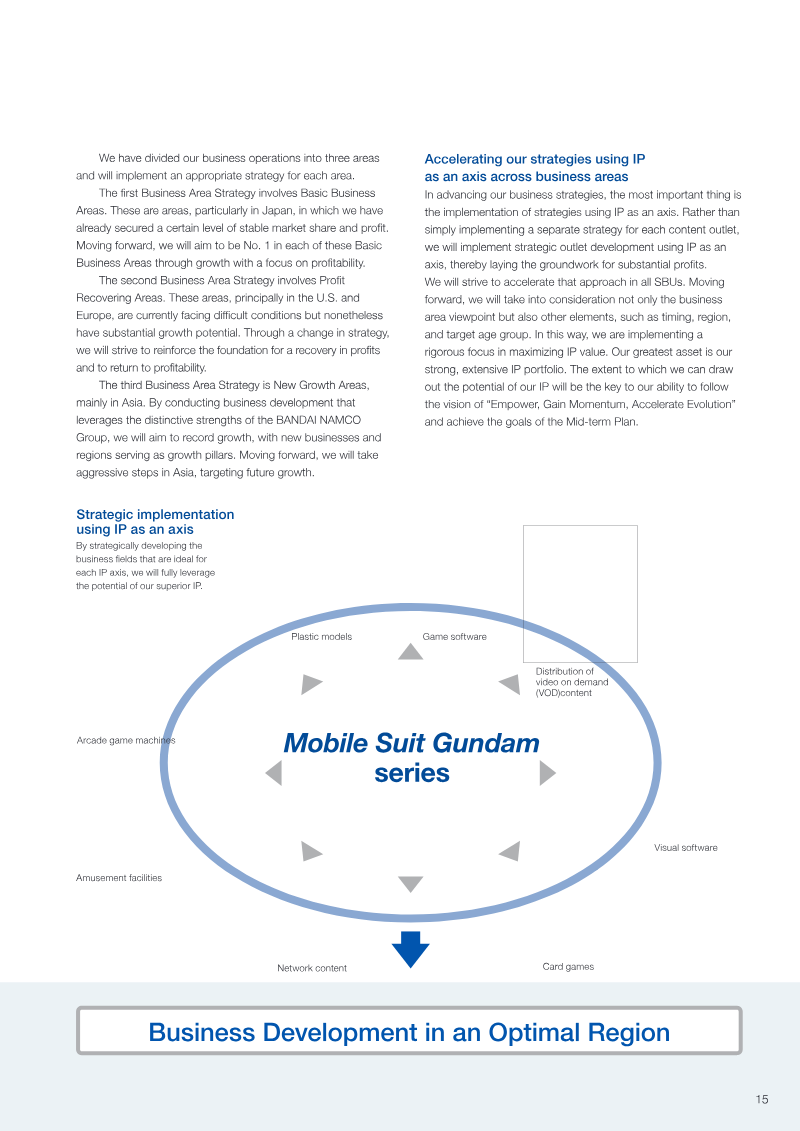 We have divided our business operations into three areas and will implement an appropriate strategy for each area.

The first Business Area Strategy involves Basic Business Areas. These are areas, particularly in Japan, in which we have already secured a certain level of stable market share and profit. Moving forward, we will aim to be No. 1 in each of these Basic Business Areas through growth with a focus on profitability.

The second Business Area Strategy involves Profit Recovering Areas. These areas, principally in the U.S. and Europe, are currently facing difficult conditions but nonetheless have substantial growth potential. Through a change in strategy, we will strive to reinforce the foundation for a recovery in profits and to return to profitability.

The third Business Area Strategy is New Growth Areas, mainly in Asia. By conducting business development that leverages the distinctive strengths of the BANDAI NAMCO Group, we will aim to record growth, with new businesses and regions serving as growth pillars. Moving forward, we will take aggressive steps in Asia, targeting future growth.

Accelerating our strategies using IP as an axis across business areas

In advancing our business strategies, the most important thing is the implementation of strategies using IP as an axis. Rather than simply implementing a separate strategy for each content outlet, we will implement strategic outlet development using IP as an axis, thereby laying the groundwork for substantial profits.
We will strive to accelerate that approach in all SBUs. Moving forward, we will take into consideration not only the business area viewpoint but also other elements, such as timing, region, and target age group. In this way, we are implementing a rigorous focus in maximizing IP value. Our greatest asset is our strong, extensive IP portfolio. The extent to which we can draw out the potential of our IP will be the key to our ability to follow the vision of "Empower, Gain Momentum, Accelerate Evolution" and achieve the goals of the Mid-term Plan.

Strategic implementation using IP as an axis

By strategically developing the business fields that are ideal for each IP axis, we will fully leverage the potential of our superior IP.

Plastic models

Game software

Distribution of video on demand (VOD)content

Arcade game machines

Mobile Suit Gundam series

Visual software

Amusement facilities

Network content

Card games

Business Development in an Optimal Region

15